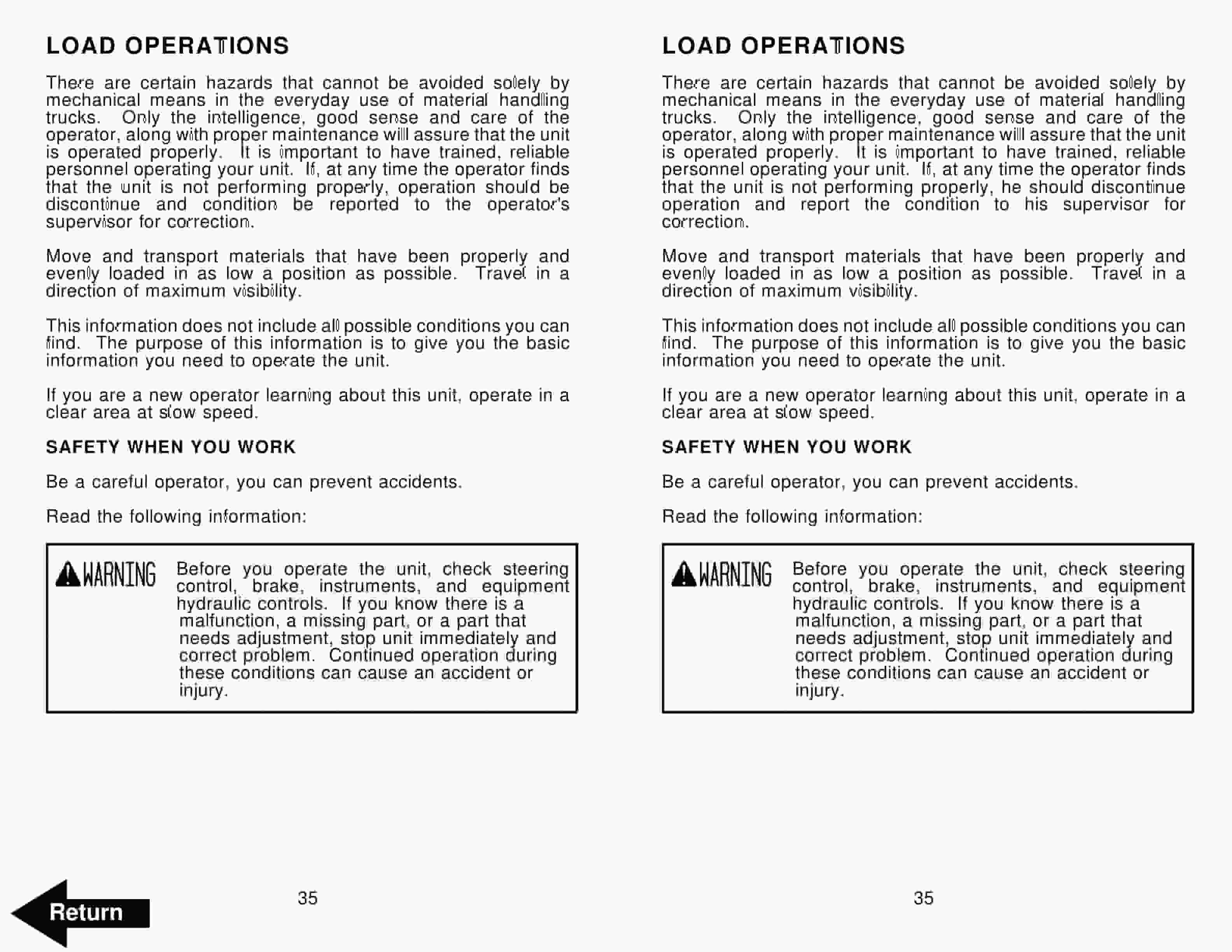 LOAD OPERATIONS

There are certain hazards that cannot be avoided solely by mechanical means in the everyday use of material handling trucks. Only the intelligence, good sense and care of the operator, along with proper maintenance will assure that the unit is operated properly. It is important to have trained, reliable personnel operating your unit. If, at any time the operator finds that the unit is not performing properly, operation should be discontinue and condition be reported to the operator's supervisor for correction.

Move and transport materials that have been properly and evenly loaded in as low a position as possible. Travel in a direction of maximum visibility.

This information does not include all possible conditions you can find. The purpose of this information is to give you the basic information you need to operate the unit.

If you are a new operator learning about this unit, operate in a clear area at slow speed.

SAFETY WHEN YOU WORK

Be a careful operator, you can prevent accidents.

Read the following information:

WARNING Before you operate the unit, check steering control, brake, instruments, and equipment hydraulic controls. If you know there is a malfunction, a missing part, or a part that needs adjustment, stop unit immediately and correct problem. Continued operation during these conditions can cause an accident or injury.

Return

35

LOAD OPERATIONS

There are certain hazards that cannot be avoided solely by mechanical means in the everyday use of material handling trucks. Only the intelligence, good sense and care of the operator, along with proper maintenance will assure that the unit is operated properly. It is important to have trained, reliable personnel operating your unit. If, at any time the operator finds that the unit is not performing properly, he should discontinue operation and report the condition to his supervisor for correction.

Move and transport materials that have been properly and evenly loaded in as low a position as possible. Travel in a direction of maximum visibility.

This information does not include all possible conditions you can find. The purpose of this information is to give you the basic information you need to operate the unit.

If you are a new operator learning about this unit, operate in a clear area at slow speed.

SAFETY WHEN YOU WORK

Be a careful operator, you can prevent accidents.

Read the following information:

WARNING Before you operate the unit, check steering control, brake, instruments, and equipment hydraulic controls. If you know there is a malfunction, a missing part, or a part that needs adjustment, stop unit immediately and correct problem. Continued operation during these conditions can cause an accident or injury.

35